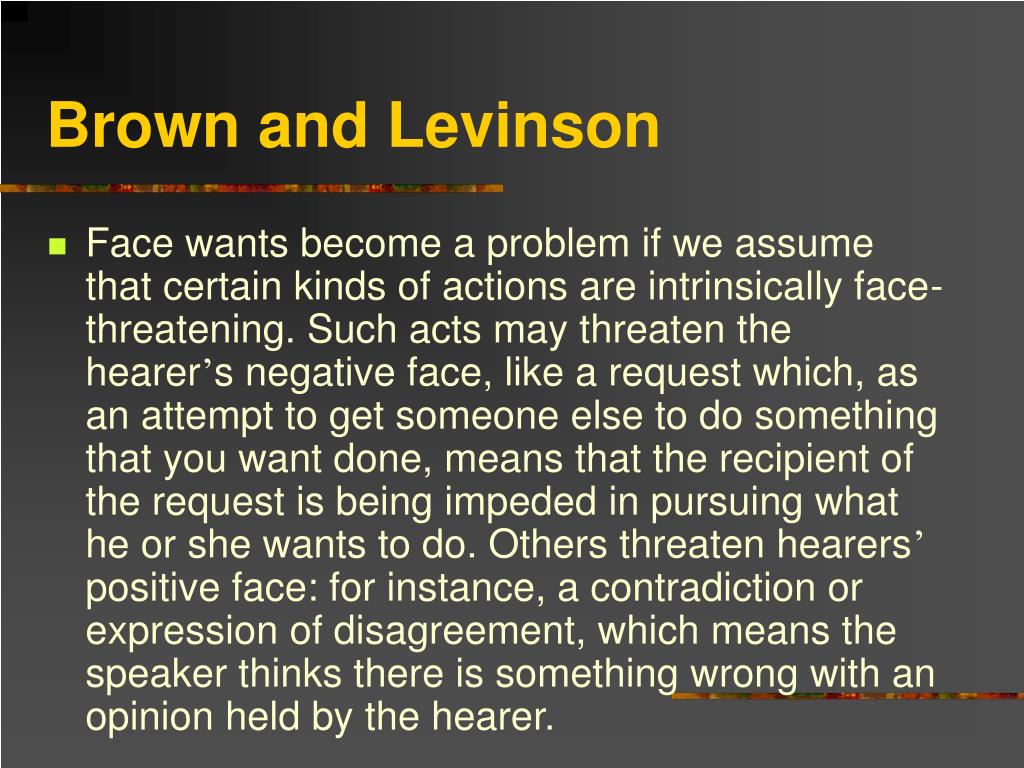 Brown and Levinson

Face wants become a problem if we assume that certain kinds of actions are intrinsically face-threatening. Such acts may threaten the hearer’s negative face, like a request which, as an attempt to get someone else to do something that you want done, means that the recipient of the request is being impeded in pursuing what he or she wants to do. Others threaten hearers’ positive face: for instance, a contradiction or expression of disagreement, which means the speaker thinks there is something wrong with an opinion held by the hearer.